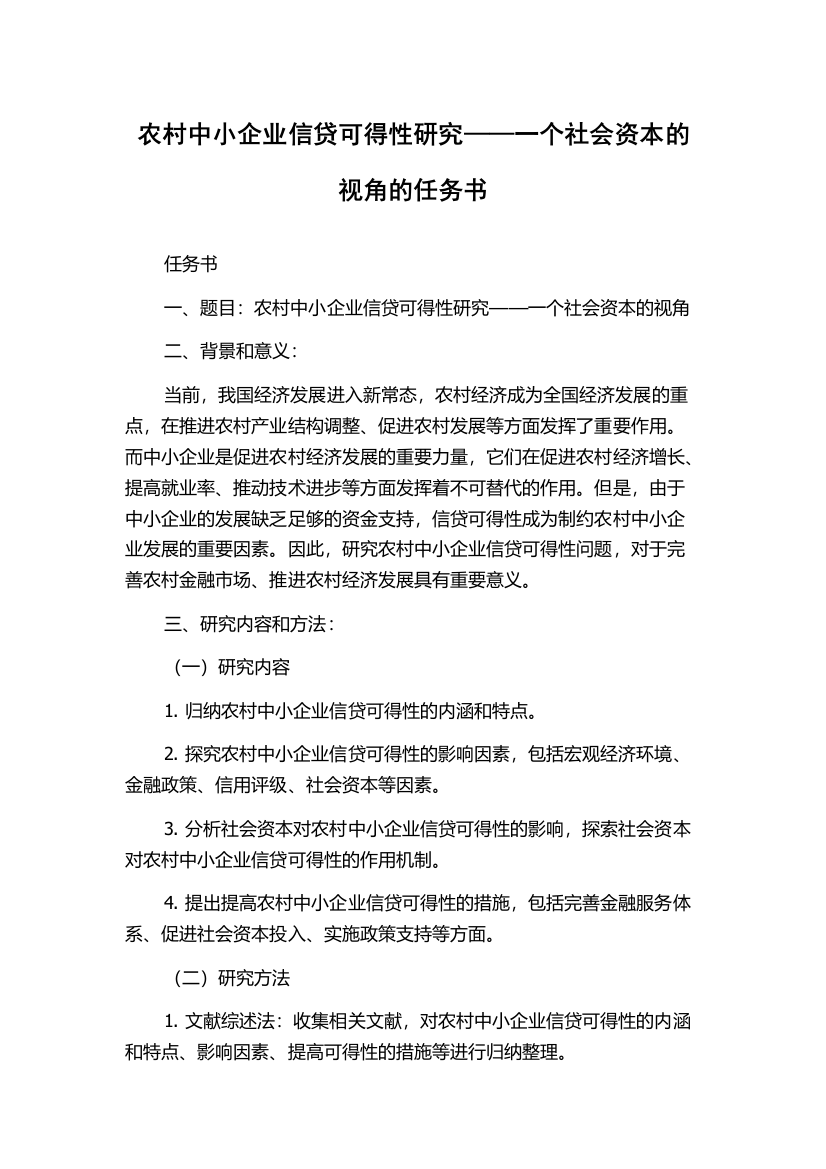 农村中小企业信贷可得性研究——一个社会资本的视角的任务书

任务书

一、题目：农村中小企业信贷可得性研究——一个社会资本的视角

二、背景和意义：

当前，我国经济发展进入新常态，农村经济成为全国经济发展的重点，在推进农村产业结构调整、促进农村发展等方面发挥了重要作用。而中小企业是促进农村经济发展的重要力量，它们在促进农村经济增长、提高就业率、推动技术进步等方面发挥着不可替代的作用。但是，由于中小企业的发展缺乏足够的资金支持，信贷可得性成为制约农村中小企业发展的重要因素。因此，研究农村中小企业信贷可得性问题，对于完善农村金融市场、推进农村经济发展具有重要意义。

三、研究内容和方法：

（一）研究内容

1. 归纳农村中小企业信贷可得性的内涵和特点。

2. 探究农村中小企业信贷可得性的影响因素，包括宏观经济环境、金融政策、信用评级、社会资本等因素。

3. 分析社会资本对农村中小企业信贷可得性的影响，探索社会资本对农村中小企业信贷可得性的作用机制。

4. 提出提高农村中小企业信贷可得性的措施，包括完善金融服务体系、促进社会资本投入、实施政策支持等方面。

（二）研究方法

1. 文献综述法：收集相关文献，对农村中小企业信贷可得性的内涵和特点、影响因素、提高可得性的措施等进行归纳整理。